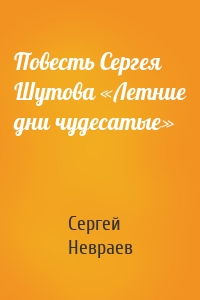 Повесть Сергея Шутова «Летние дни чудесатые»

Сергей Невраев